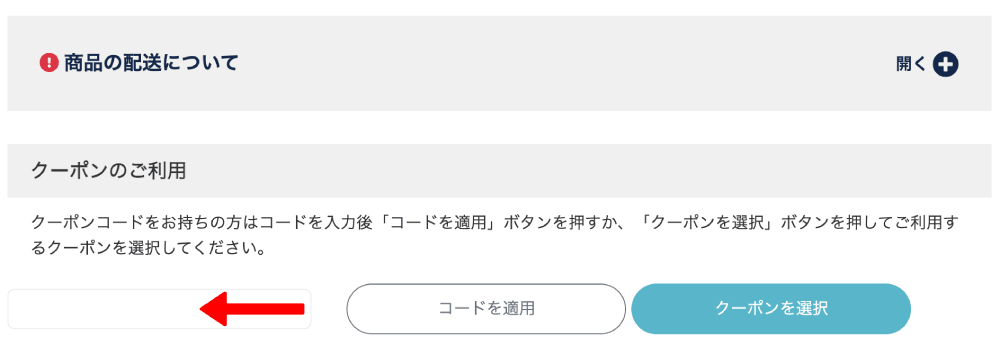 商品の配送について

開く

クーポンのご利用

クーポンコードをお持ちの方はコードを入力後「コードを適用」ボタンを押すか、「クーポンを選択」ボタンを押してご利用するクーポンを選択してください。

コードを適用

クーポンを選択